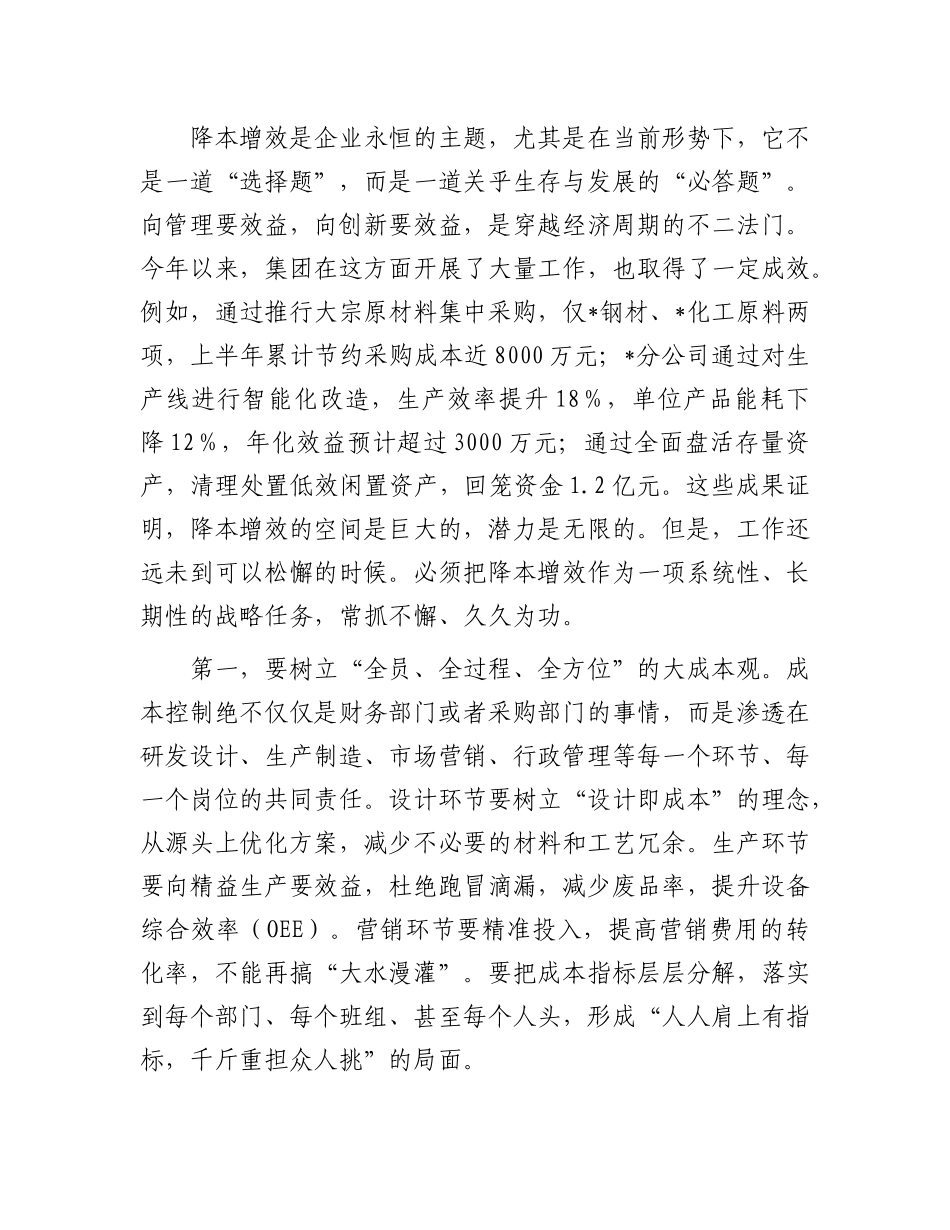 降本增效是企业永恒的主题，尤其是在当前形势下，它不是一道“选择题”，而是一道关乎生存与发展的“必答题”。向管理要效益，向创新要效益，是穿越经济周期的不二法门。今年以来，集团在这方面开展了大量工作，也取得了一定成效。例如，通过推行大宗原材料集中采购，仅*钢材、*化工原料两项，上半年累计节约采购成本近8000万元；*分公司通过对生产线进行智能化改造，生产效率提升18%，单位产品能耗下降12%，年化效益预计超过3000万元；通过全面盘活存量资产，清理处置低效闲置资产，回笼资金1.2亿元。这些成果证明，降本增效的空间是巨大的，潜力是无限的。但是，工作还远未到可以松懈的时候。必须把降本增效作为一项系统性、长期性的战略任务，常抓不懈、久久为功。

第一，要树立“全员、全过程、全方位”的大成本观。成本控制绝不仅仅是财务部门或者采购部门的事情，而是渗透在研发设计、生产制造、市场营销、行政管理等每一个环节、每一个岗位的共同责任。设计环节要树立“设计即成本”的理念，从源头上优化方案，减少不必要的材料和工艺冗余。生产环节要向精益生产要效益，杜绝跑冒滴漏，减少废品率，提升设备综合效率（OEE）。营销环节要精准投入，提高营销费用的转化率，不能再搞“大水漫灌”。要把成本指标层层分解，落实到每个部门、每个班组、甚至每个人头，形成“人人肩上有指标，千斤重担众人挑”的局面。